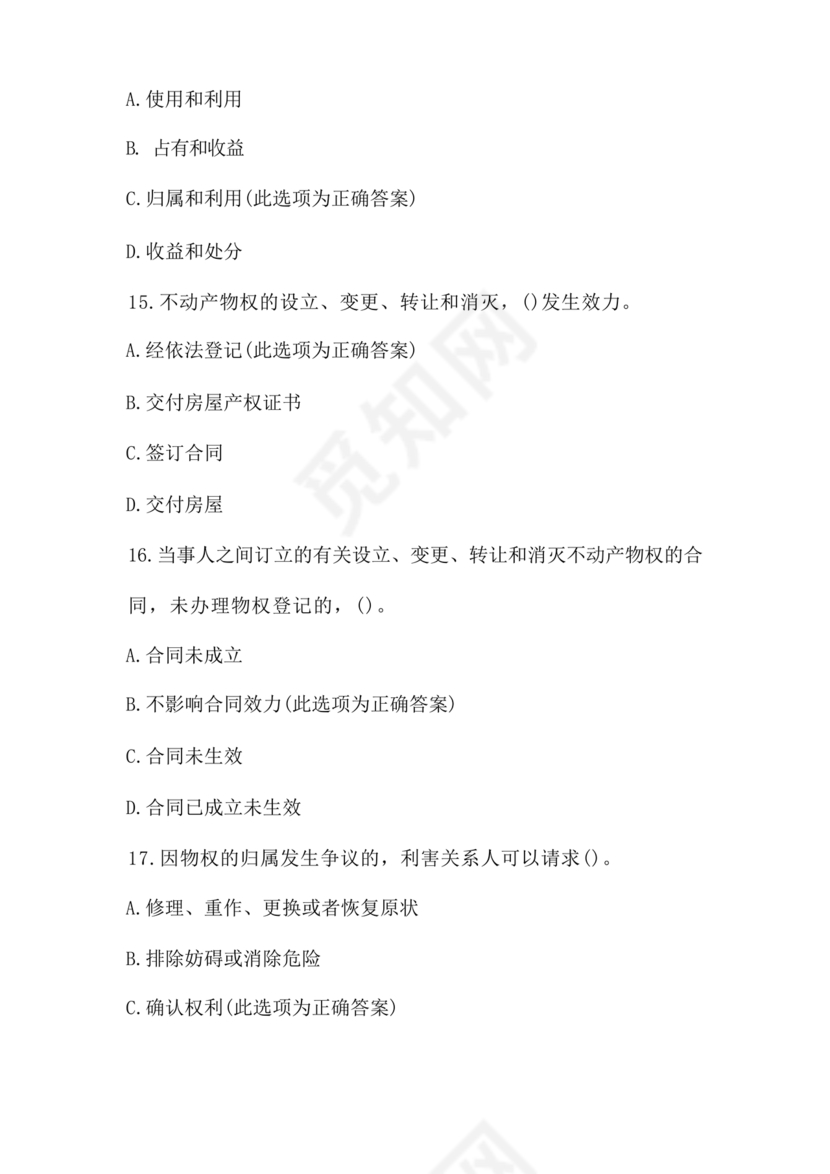 A.使用和利用

B. 占有和收益

C.归属和利用(此选项为正确答案)

D.收益和处分

15.不动产物权的设立、变更、转让和消灭，()发生效力。

A.经依法登记(此选项为正确答案)

B.交付房屋产权证书

C.签订合同

D.交付房屋

16.当事人之间订立的有关设立、变更、转让和消灭不动产物权的合同，未办理物权登记的，()。

A.合同未成立

B.不影响合同效力(此选项为正确答案)

C.合同未生效

D.合同已成立未生效

17.因物权的归属发生争议的，利害关系人可以请求()。

A.修理、重作、更换或者恢复原状

B.排除妨碍或消除危险

C.确认权利(此选项为正确答案)

觅知网